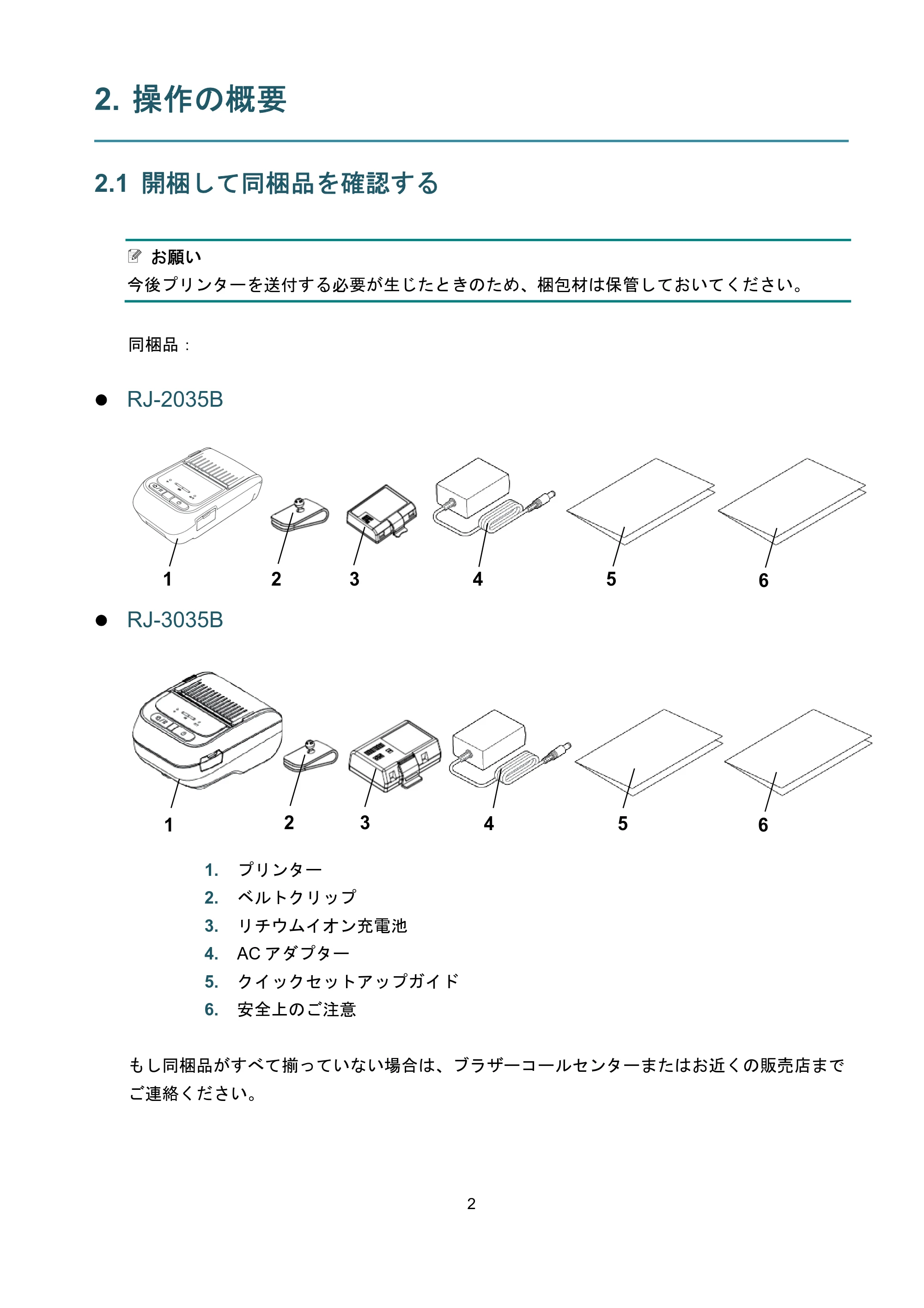 2. 操作の概要

2.1 開梱して同梱品を確認する

お願い
今後プリンターを送付する必要が生じたときのため、梱包材は保管しておいてください。

同梱品：

● RJ-2035B

1 2 3 4 5 6

● RJ-3035B

1 2 3 4 5 6

1. プリンター
2. ベルトクリップ
3. リチウムイオン充電池
4. AC アダプター
5. クイックセットアップガイド
6. 安全上のご注意

もし同梱品がすべて揃っていない場合は、ブラザーコールセンターまたはお近くの販売店までご連絡ください。

2